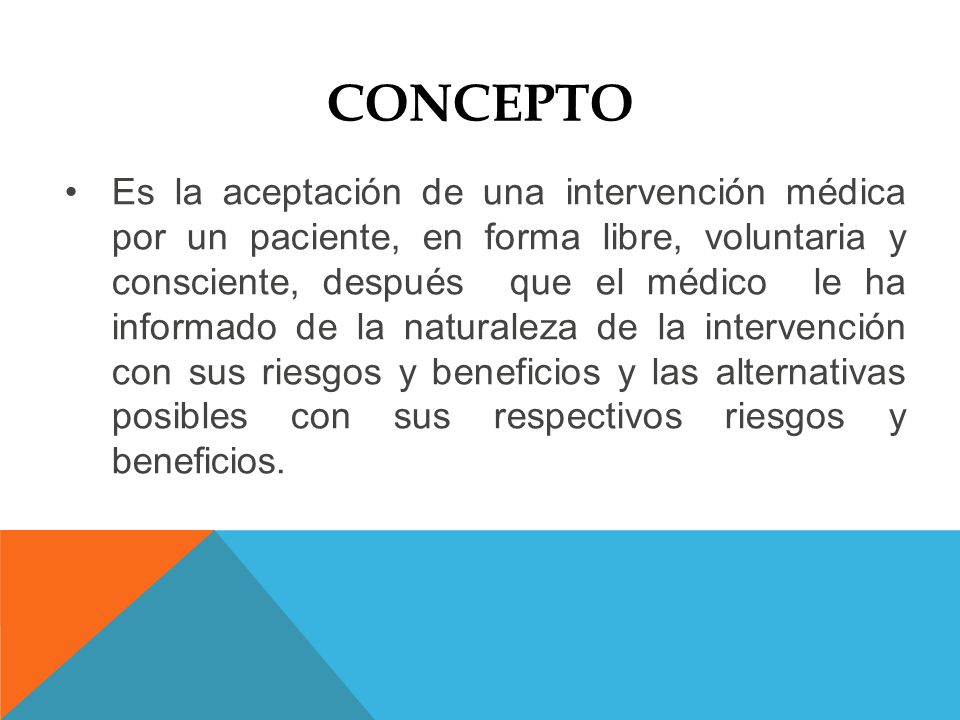 CONCEPTO

• Es la aceptación de una intervención médica por un paciente, en forma libre, voluntaria y consciente, después que el médico le ha informado de la naturaleza de la intervención con sus riesgos y beneficios y las alternativas posibles con sus respectivos riesgos y beneficios.